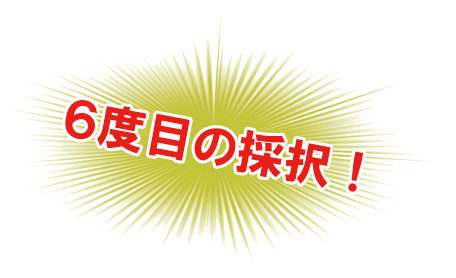 6度目の採択！